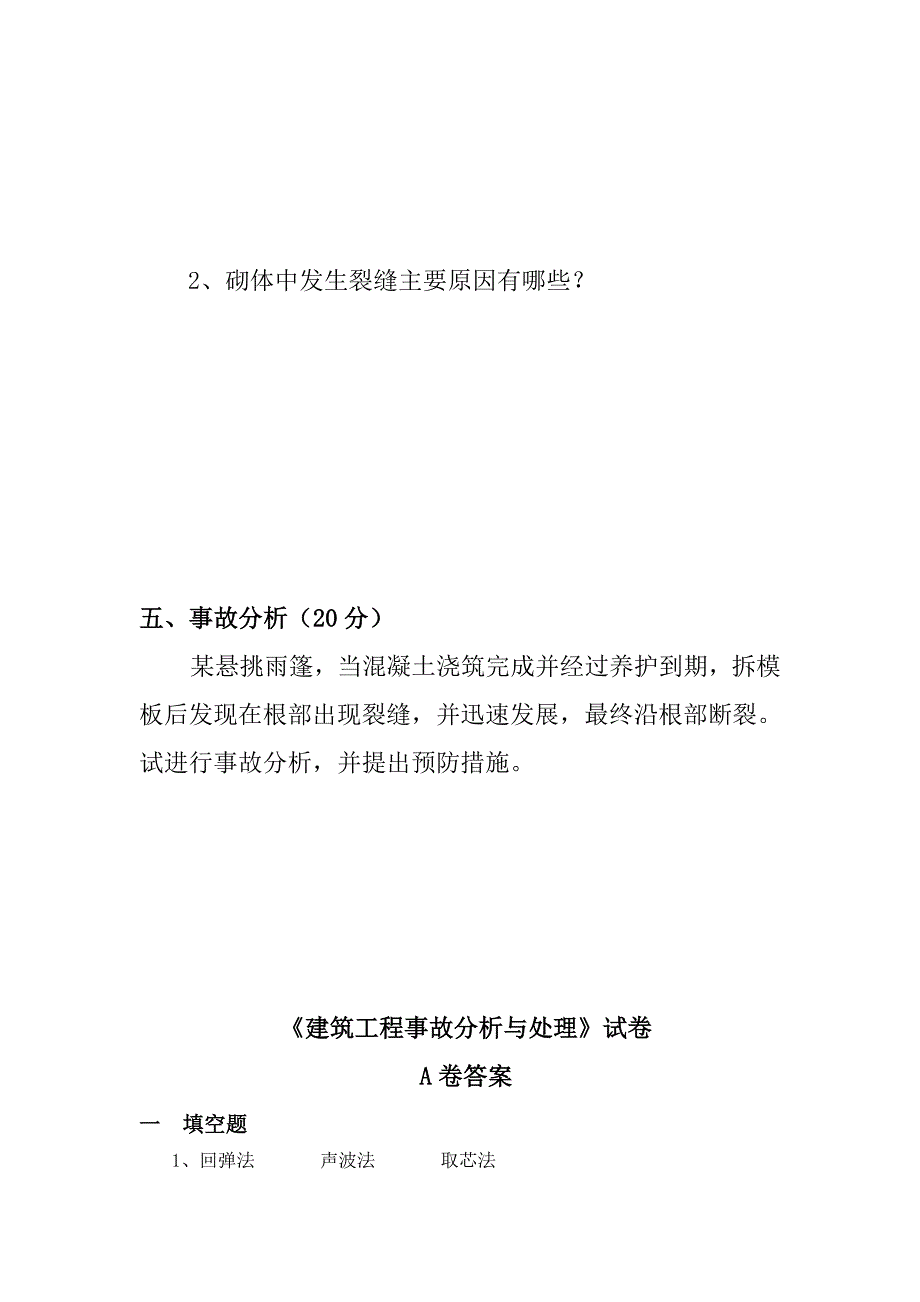 2、砌体中发生裂缝主要原因有哪些？

五、事故分析（20 分）

某悬挑雨篷，当混凝土浇筑完成并经过养护到期，拆模板后发现在根部出现裂缝，并迅速发展，最终沿根部断裂。试进行事故分析，并提出预防措施。

《建筑工程事故分析与处理》试卷

A 卷答案

一　填空题

1、回弹法　　声波法　　取芯法